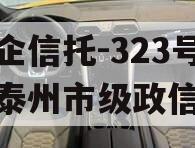 企信托-323号
泰州市级政信